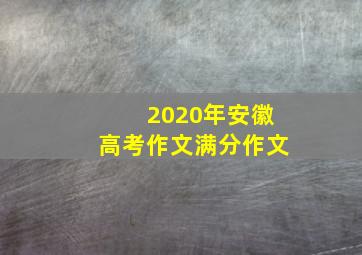 2020年安徽
高考作文满分作文